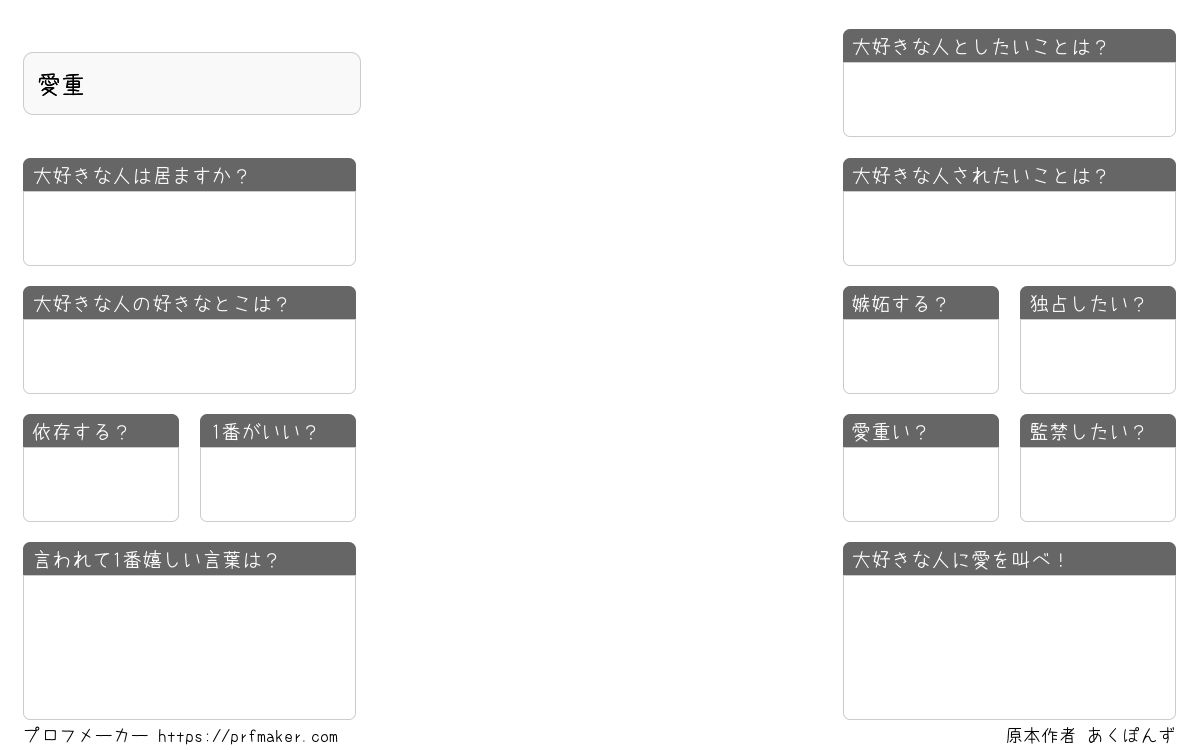 愛重

大好きな人は居ますか?

大好きな人の好きなとこは?

依存する?

1番がいい?

言われて1番嬉しい言葉は?

大好きな人としたいことは?

大好きな人されたいことは?

嫉妬する?

独占したい?

愛重い?

監禁したい?

大好きな人に愛を叫べ!

プロフメーカー https://prfmaker.com

原本作者 あくぽんず